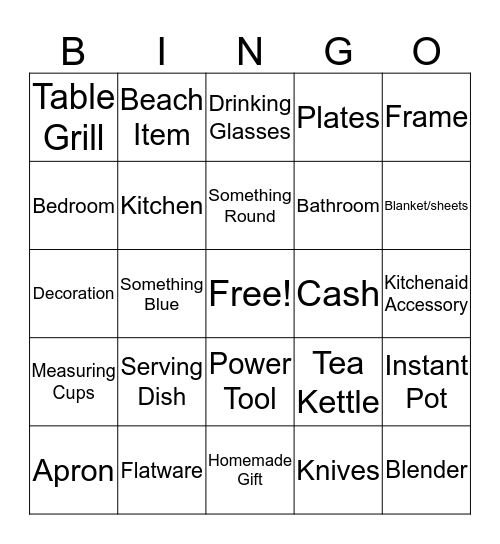 | B | I | N | G | O |
|---|---|---|---|---|
| Table Grill | Beach Item | Drinking Glasses | Plates | Frame |
| Bedroom | Kitchen | Something Round | Bathroom | Blanket/sheets |
| Decoration | Something Blue | Free! | Cash | Kitchenaid Accessory |
| Measuring Cups | Serving Dish | Power Tool | Tea Kettle | Instant Pot |
| Apron | Flatware | Homemade Gift | Knives | Blender |